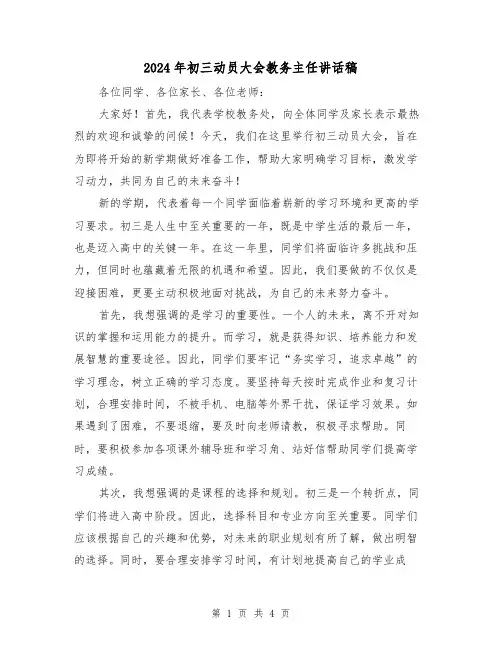 2024年初三动员大会教务主任讲话稿

各位同学、各位家长、各位老师：

大家好！首先，我代表学校教务处，向全体同学及家长表示最热烈的欢迎和诚挚的问候！今天，我们在这里举行初三动员大会，旨在为即将开始的新学期做好准备工作，帮助大家明确学习目标，激发学习动力，共同为自己的未来奋斗！

新的学期，代表着每一个同学面临着崭新的学习环境和更高的学习要求。初三是人生中至关重要的一年，既是中学生活的最后一年，也是迈入高中的关键一年。在这一年里，同学们将面临许多挑战和压力，但同时也蕴藏着无限的机遇和希望。因此，我们要做的不仅仅是迎接困难，更要主动积极地面对挑战，为自己的未来努力奋斗。

首先，我想强调的是学习的重要性。一个人的未来，离不开对知识的掌握和运用能力的提升。而学习，就是获得知识、培养能力和发展智慧的重要途径。因此，同学们要牢记“务实学习，追求卓越”的学习理念，树立正确的学习态度。要坚持每天按时完成作业和复习计划，合理安排时间，不被手机、电脑等外界干扰，保证学习效果。如果遇到了困难，不要退缩，要及时向老师请教，积极寻求帮助。同时，要积极参加各项课外辅导班和学习角、站好信帮助同学们提高学习成绩。

其次，我想强调的是课程的选择和规划。初三是一个转折点，同学们将进入高中阶段。因此，选择科目和专业方向至关重要。同学们应该根据自己的兴趣和优势，对未来的职业规划有所了解，做出明智的选择。同时，要合理安排学习时间，有计划地提高自己的学业成

第 1 页 共 4 页